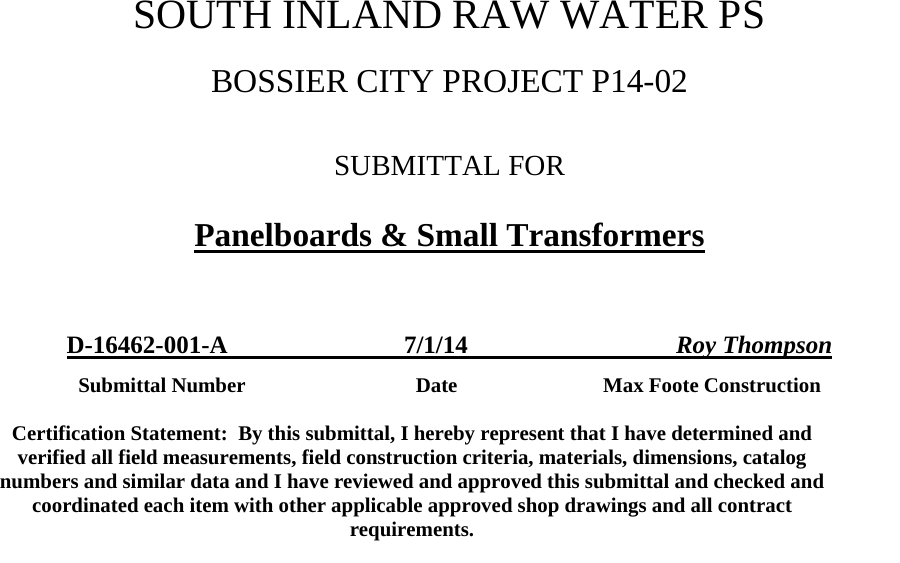 SOUTH INLAND RAW WATER PS

BOSSIER CITY PROJECT P14-02

SUBMITTAL FOR

Panelboards & Small Transformers

D-16462-001-A 7/1/14 Roy Thompson

Submittal Number Date Max Foote Construction

Certification Statement: By this submittal, I hereby represent that I have determined and verified all field measurements, field construction criteria, materials, dimensions, catalog numbers and similar data and I have reviewed and approved this submittal and checked and coordinated each item with other applicable approved shop drawings and all contract requirements.